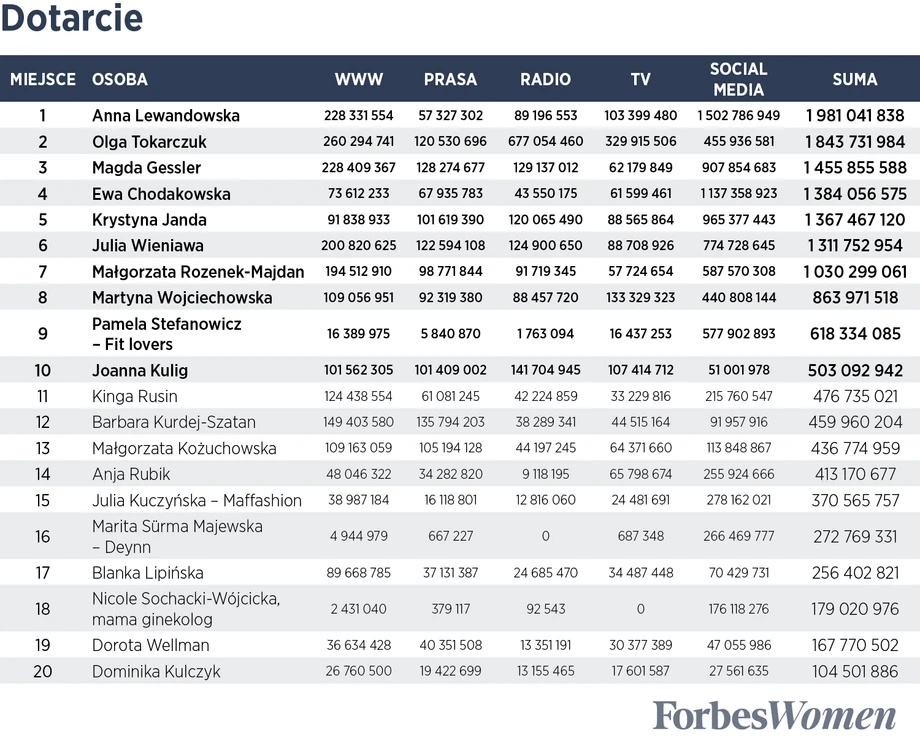 Dotarcie

| MIEJSCE | OSOBA | WWW | PRASA | RADIO | TV | SOCIAL MEDIA | SUMA |
|---|---|---|---|---|---|---|---|
| 1 | Anna Lewandowska | 228 331 554 | 57 327 302 | 89 196 553 | 103 399 480 | 1 502 786 949 | 1 981 041 838 |
| 2 | Olga Tokarczuk | 260 294 741 | 120 530 696 | 677 054 460 | 329 915 506 | 455 936 581 | 1 843 731 984 |
| 3 | Magda Gessler | 228 409 367 | 128 274 677 | 129 137 012 | 62 179 849 | 907 854 683 | 1 455 855 588 |
| 4 | Ewa Chodakowska | 73 612 233 | 67 935 783 | 43 550 175 | 61 599 461 | 1 137 358 923 | 1 384 056 575 |
| 5 | Krystyna Janda | 91 838 933 | 101 619 390 | 120 065 490 | 88 565 864 | 965 377 443 | 1 367 467 120 |
| 6 | Julia Wieniawa | 200 820 625 | 122 594 108 | 124 900 650 | 88 708 926 | 774 728 645 | 1 311 752 954 |
| 7 | Małgorzata Rozenek-Majdan | 194 512 910 | 98 771 844 | 91 719 345 | 57 724 654 | 587 570 308 | 1 030 299 061 |
| 8 | Martyna Wojciechowska | 109 056 951 | 92 319 380 | 88 457 720 | 133 329 323 | 440 808 144 | 863 971 518 |
| 9 | Pamela Stefanowicz – Fit lovers | 16 389 975 | 5 840 870 | 1 763 094 | 16 437 253 | 577 902 893 | 618 334 085 |
| 10 | Joanna Kulig | 101 562 305 | 101 409 002 | 141 704 945 | 107 414 712 | 51 001 978 | 503 092 942 |
| 11 | Kinga Rusin | 124 438 554 | 61 081 245 | 42 224 859 | 33 229 816 | 215 760 547 | 476 735 021 |
| 12 | Barbara Kurdej-Szatan | 149 403 580 | 135 794 203 | 38 289 341 | 44 515 164 | 91 957 916 | 459 960 204 |
| 13 | Małgorzata Kożuchowska | 109 163 059 | 105 194 128 | 44 197 245 | 64 371 660 | 113 848 867 | 436 774 959 |
| 14 | Anja Rubik | 48 046 322 | 34 282 820 | 9 118 195 | 65 798 674 | 255 924 666 | 413 170 677 |
| 15 | Julia Kuczyńska – Maffashion | 38 987 184 | 16 118 801 | 12 816 060 | 24 481 691 | 278 162 021 | 370 565 757 |
| 16 | Marita Sürma Majewska – Deynn | 4 944 979 | 667 227 | 0 | 687 348 | 266 469 777 | 272 769 331 |
| 17 | Blanka Lipińska | 89 668 785 | 37 131 387 | 24 685 470 | 34 487 448 | 70 429 731 | 256 402 821 |
| 18 | Nicole Sochacki-Wójcicka, mama ginekolog | 2 431 040 | 379 117 | 92 543 | 0 | 176 118 276 | 179 020 976 |
| 19 | Dorota Wellman | 36 634 428 | 40 351 508 | 13 351 191 | 30 377 389 | 47 055 986 | 167 770 502 |
| 20 | Dominika Kulczyk | 26 760 500 | 19 422 699 | 13 155 465 | 17 601 587 | 27 561 635 | 104 501 886 |

ForbesWomen